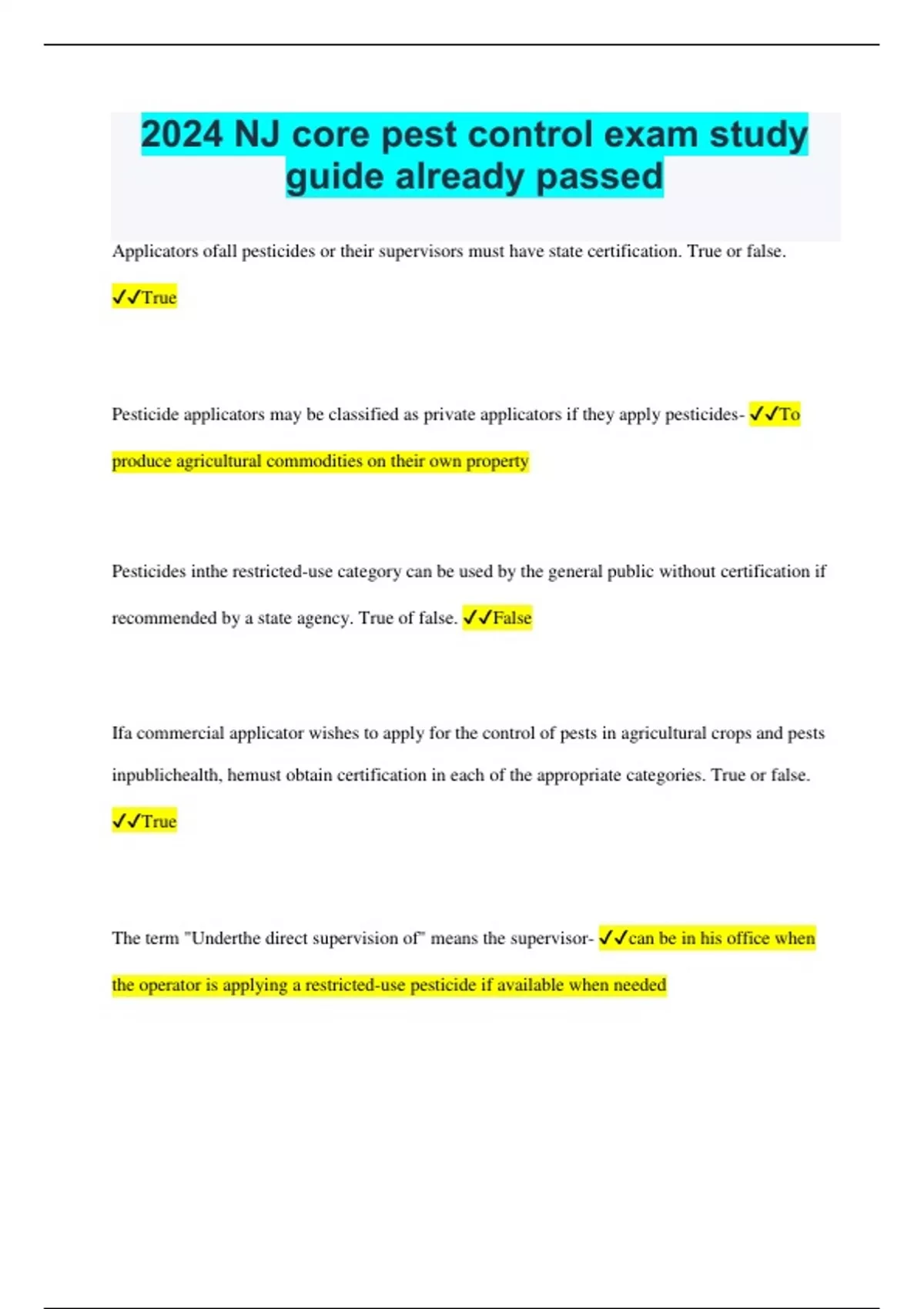 2024 NJ core pest control exam study guide already passed

Applicators ofall pesticides or their supervisors must have state certification. True or false. ✓✓True

Pesticide applicators may be classified as private applicators if they apply pesticides- ✓✓To produce agricultural commodities on their own property

Pesticides inthe restricted-use category can be used by the general public without certification if recommended by a state agency. True of false. ✓✓False

Ifa commercial applicator wishes to apply for the control of pests in agricultural crops and pests inpublichealth, hemust obtain certification in each of the appropriate categories. True or false. ✓✓True

The term "Underthe direct supervision of" means the supervisor- ✓✓can be in his office when the operator is applying a restricted-use pesticide if available when needed